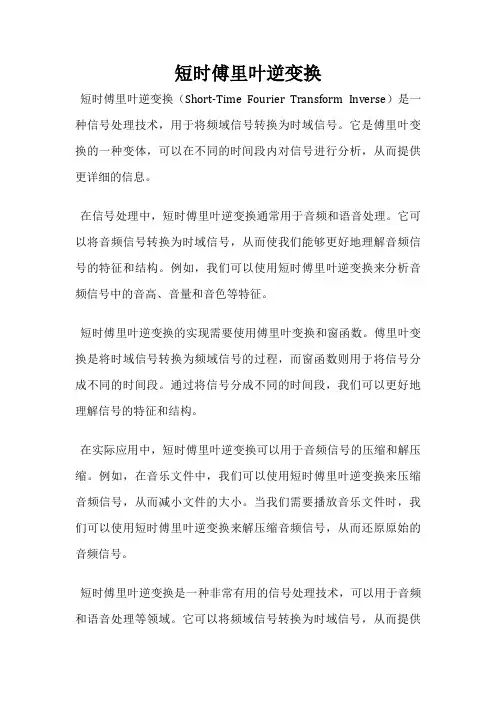 短时傅里叶逆变换

短时傅里叶逆变换（Short-Time Fourier Transform Inverse）是一种信号处理技术，用于将频域信号转换为时域信号。它是傅里叶变换的一种变体，可以在不同的时间段内对信号进行分析，从而提供更详细的信息。

在信号处理中，短时傅里叶逆变换通常用于音频和语音处理。它可以将音频信号转换为时域信号，从而使我们能够更好地理解音频信号的特征和结构。例如，我们可以使用短时傅里叶逆变换来分析音频信号中的音高、音量和音色等特征。

短时傅里叶逆变换的实现需要使用傅里叶变换和窗函数。傅里叶变换是将时域信号转换为频域信号的过程，而窗函数则用于将信号分成不同的时间段。通过将信号分成不同的时间段，我们可以更好地理解信号的特征和结构。

在实际应用中，短时傅里叶逆变换可以用于音频信号的压缩和解压缩。例如，在音乐文件中，我们可以使用短时傅里叶逆变换来压缩音频信号，从而减小文件的大小。当我们需要播放音乐文件时，我们可以使用短时傅里叶逆变换来解压缩音频信号，从而还原原始的音频信号。

短时傅里叶逆变换是一种非常有用的信号处理技术，可以用于音频和语音处理等领域。它可以将频域信号转换为时域信号，从而提供